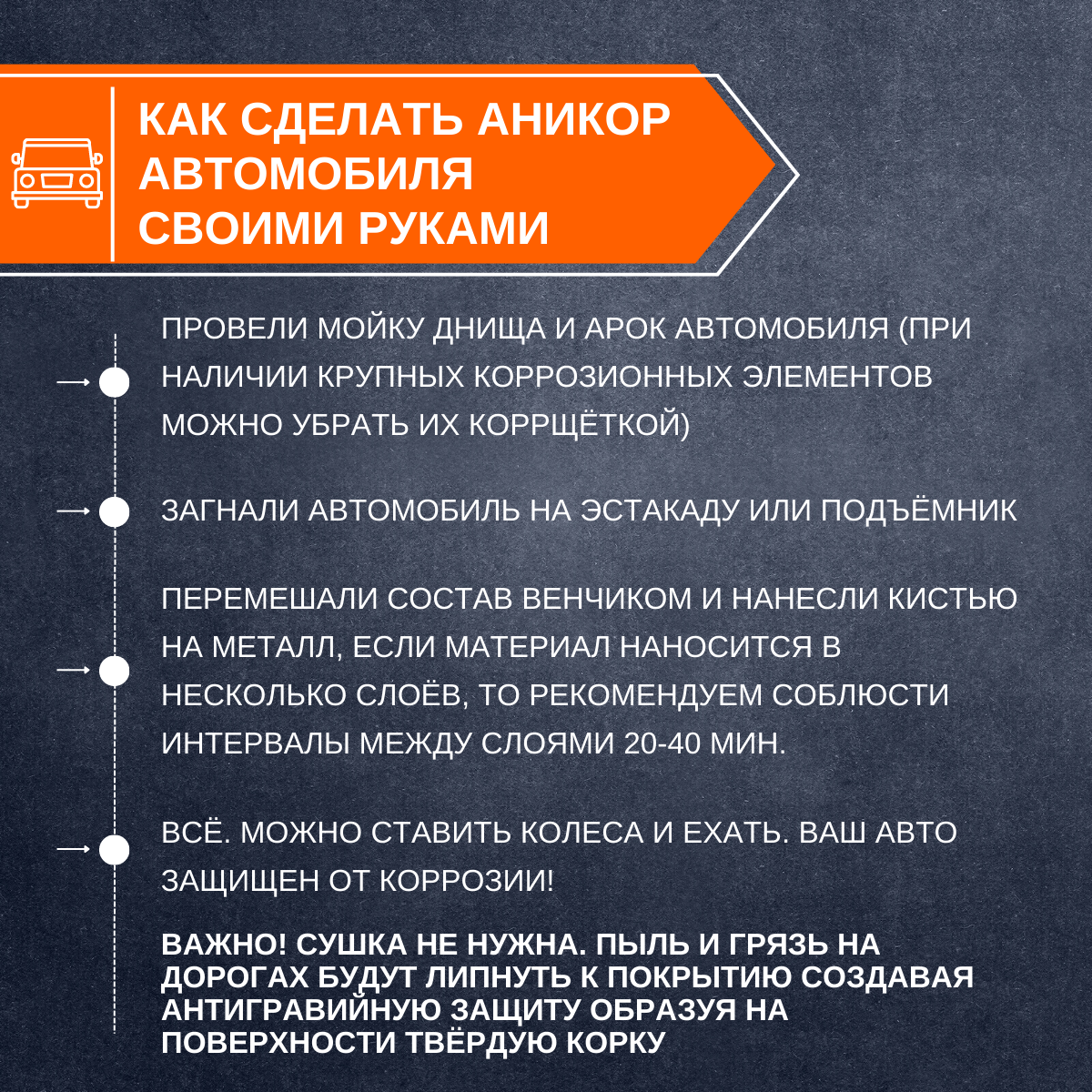 КАК СДЕЛАТЬ АНИКОР АВТОМОБИЛЯ СВОИМИ РУКАМИ

ПРОВЕЛИ МОЙКУ ДНИЩА И АРОК АВТОМОБИЛЯ (ПРИ НАЛИЧИИ КРУПНЫХ КОРРОЗИОННЫХ ЭЛЕМЕНТОВ МОЖНО УБРАТЬ ИХ КОРРЩЁТКОЙ)

ЗАГНАЛИ АВТОМОБИЛЬ НА ЭСТАКАДУ ИЛИ ПОДЪЁМНИК

ПЕРЕМЕШАЛИ СОСТАВ ВЕНЧИКОМ И НАНЕСЛИ КИСТЬЮ НА МЕТАЛЛ, ЕСЛИ МАТЕРИАЛ НАНОСИТСЯ В НЕСКОЛЬКО СЛОЁВ, ТО РЕКОМЕНДУЕМ СОБЛЮСТИ ИНТЕРВАЛЫ МЕЖДУ СЛОЯМИ 20-40 МИН.

ВСЁ. МОЖНО СТАВИТЬ КОЛЕСА И ЕХАТЬ. ВАШ АВТО ЗАЩИЩЕН ОТ КОРРОЗИИ!

ВАЖНО! СУШКА НЕ НУЖНА. ПЫЛЬ И ГРЯЗЬ НА ДОРОГАХ БУДУТ ЛИПНУТЬ К ПОКРЫТИЮ СОЗДАВАЯ АНТИГРАВИЙНУЮ ЗАЩИТУ ОБРАЗУЯ НА ПОВЕРХНОСТИ ТВЁРДУЮ КОРКУ